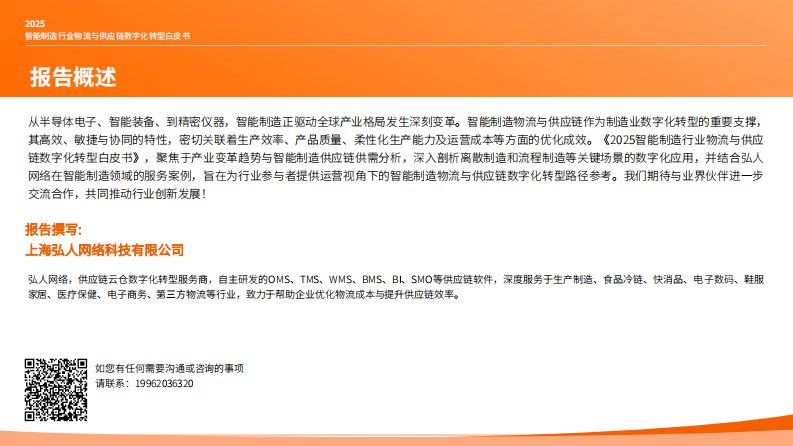 2025
智能制造行业物流与供应链数字化转型白皮书

报告概述

从半导体电子、智能装备、到精密仪器，智能制造正驱动全球产业格局发生深刻变革。智能制造物流与供应链作为制造业数字化转型的重要支撑，其高效、敏捷与协同的特性，密切关联着生产效率、产品质量、柔性化生产能力及运营成本等方面的优化成效。《2025智能制造行业物流与供应链数字化转型白皮书》，聚焦于产业变革趋势与智能制造供应链供需分析，深入剖析离散制造和流程制造等关键场景的数字化应用，并结合弘人网络在智能制造领域的服务案例，旨在为行业参与者提供运营视角下的智能制造物流与供应链数字化转型路径参考。我们期待与业界伙伴进一步交流合作，共同推动行业创新发展！

报告撰写:
上海弘人网络科技有限公司

弘人网络，供应链云仓数字化转型服务商，自主研发的OMS、TMS、WMS、BMS、BI、SMO等供应链软件，深度服务于生产制造、食品冷链、快消品、电子数码、鞋服家居、医疗保健、电子商务、第三方物流等行业，致力于帮助企业优化物流成本与提升供应链效率。

如您有任何需要沟通或咨询的事项
请联系：19962036320